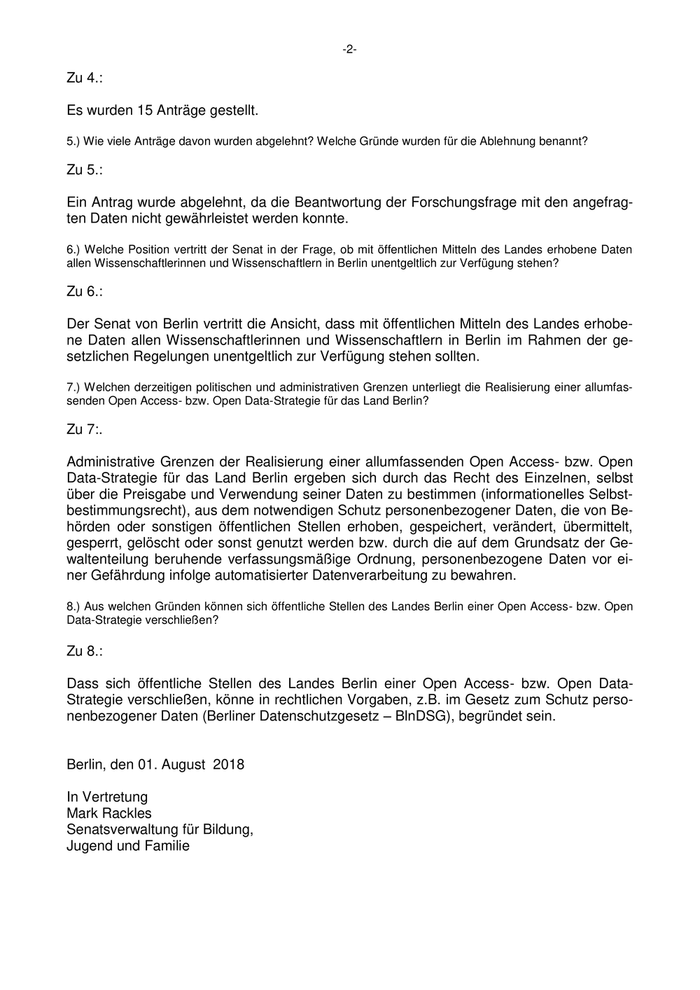 -2-

Zu 4.:

Es wurden 15 Anträge gestellt.

5.) Wie viele Anträge davon wurden abgelehnt? Welche Gründe wurden für die Ablehnung benannt?

Zu 5.:

Ein Antrag wurde abgelehnt, da die Beantwortung der Forschungsfrage mit den angefragten Daten nicht gewährleistet werden konnte.

6.) Welche Position vertritt der Senat in der Frage, ob mit öffentlichen Mitteln des Landes erhobene Daten allen Wissenschaftlerinnen und Wissenschaftlern in Berlin unentgeltlich zur Verfügung stehen?

Zu 6.:

Der Senat von Berlin vertritt die Ansicht, dass mit öffentlichen Mitteln des Landes erhobene Daten allen Wissenschaftlerinnen und Wissenschaftlern in Berlin im Rahmen der gesetzlichen Regelungen unentgeltlich zur Verfügung stehen sollten.

7.) Welchen derzeitigen politischen und administrativen Grenzen unterliegt die Realisierung einer allumfassenden Open Access- bzw. Open Data-Strategie für das Land Berlin?

Zu 7:.

Administrative Grenzen der Realisierung einer allumfassenden Open Access- bzw. Open Data-Strategie für das Land Berlin ergeben sich durch das Recht des Einzelnen, selbst über die Preisgabe und Verwendung seiner Daten zu bestimmen (informationelles Selbstbestimmungsrecht), aus dem notwendigen Schutz personenbezogener Daten, die von Behörden oder sonstigen öffentlichen Stellen erhoben, gespeichert, verändert, übermittelt, gesperrt, gelöscht oder sonst genutzt werden bzw. durch die auf dem Grundsatz der Gewaltenteilung beruhende verfassungsmäßige Ordnung, personenbezogene Daten vor einer Gefährdung infolge automatisierter Datenverarbeitung zu bewahren.

8.) Aus welchen Gründen können sich öffentliche Stellen des Landes Berlin einer Open Access- bzw. Open Data-Strategie verschließen?

Zu 8.:

Dass sich öffentliche Stellen des Landes Berlin einer Open Access- bzw. Open Data-Strategie verschließen, könne in rechtlichen Vorgaben, z.B. im Gesetz zum Schutz personenbezogener Daten (Berliner Datenschutzgesetz – BlnDSG), begründet sein.

Berlin, den 01. August 2018

In Vertretung
Mark Rackles
Senatsverwaltung für Bildung,
Jugend und Familie